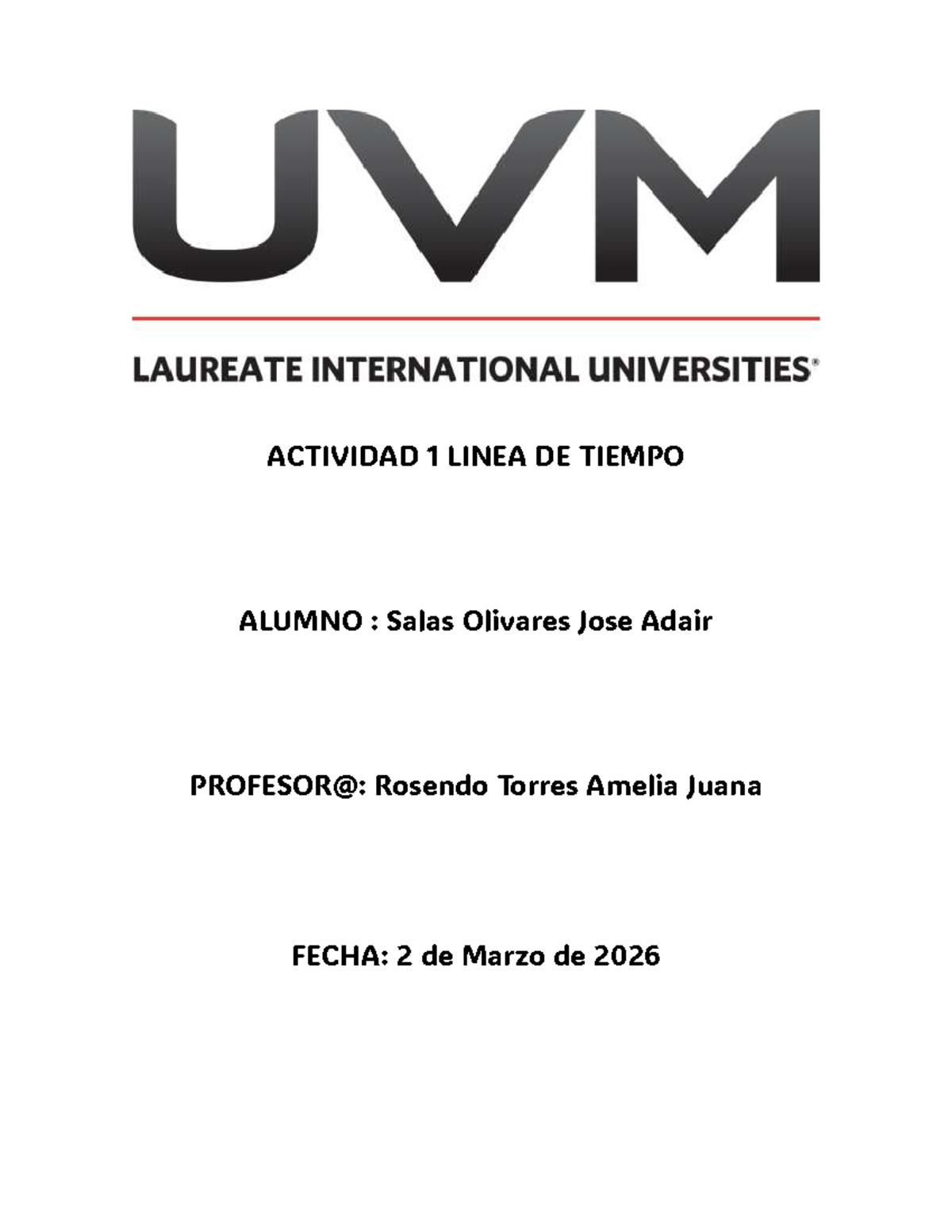 UVM

LAUREATE INTERNATIONAL UNIVERSITIES®

ACTIVIDAD 1 LINEA DE TIEMPO

ALUMNO : Salas Olivares Jose Adair

PROFESOR@: Rosendo Torres Amelia Juana

FECHA: 2 de Marzo de 2026